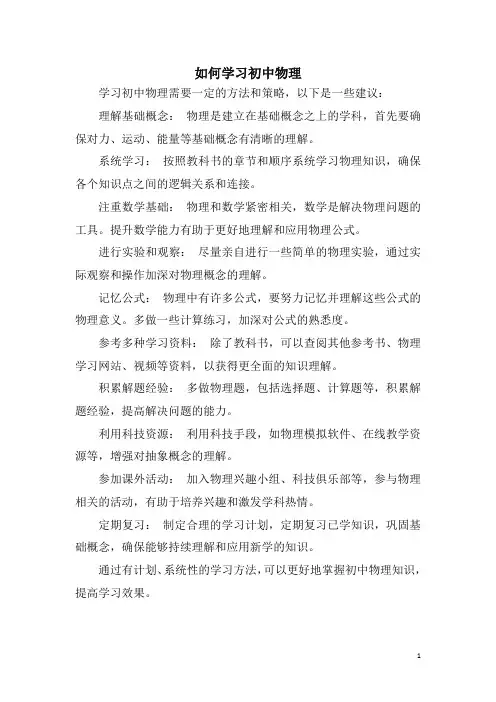 如何学习初中物理

学习初中物理需要一定的方法和策略，以下是一些建议：

理解基础概念： 物理是建立在基础概念之上的学科，首先要确保对力、运动、能量等基础概念有清晰的理解。

系统学习： 按照教科书的章节和顺序系统学习物理知识，确保各个知识点之间的逻辑关系和连接。

注重数学基础： 物理和数学紧密相关，数学是解决物理问题的工具。提升数学能力有助于更好地理解和应用物理公式。

进行实验和观察： 尽量亲自进行一些简单的物理实验，通过实际观察和操作加深对物理概念的理解。

记忆公式： 物理中有许多公式，要努力记忆并理解这些公式的物理意义。多做一些计算练习，加深对公式的熟悉度。

参考多种学习资料： 除了教科书，可以查阅其他参考书、物理学习网站、视频等资料，以获得更全面的知识理解。

积累解题经验： 多做物理题，包括选择题、计算题等，积累解题经验，提高解决问题的能力。

利用科技资源： 利用科技手段，如物理模拟软件、在线教学资源等，增强对抽象概念的理解。

参加课外活动： 加入物理兴趣小组、科技俱乐部等，参与物理相关的活动，有助于培养兴趣和激发学科热情。

定期复习： 制定合理的学习计划，定期复习已学知识，巩固基础概念，确保能够持续理解和应用新学的知识。

通过有计划、系统性的学习方法，可以更好地掌握初中物理知识，提高学习效果。

1